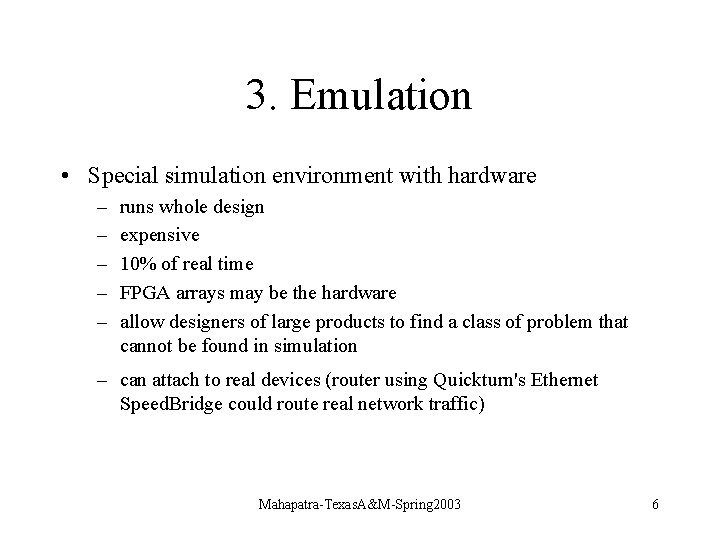 3. Emulation

• Special simulation environment with hardware
– runs whole design
– expensive
– 10% of real time
– FPGA arrays may be the hardware
– allow designers of large products to find a class of problem that cannot be found in simulation
– can attach to real devices (router using Quickturn's Ethernet SpeedBridge could route real network traffic)

Mahapatra-TexasA&M-Spring2003

6